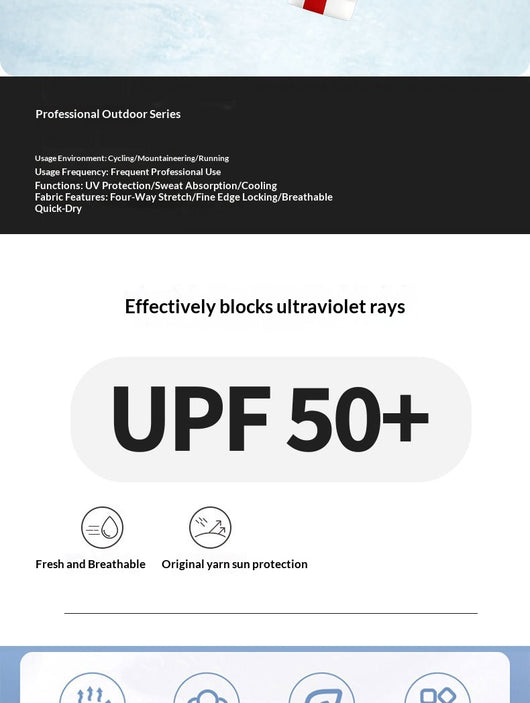 Professional Outdoor Series

Usage Environment: Cycling/Mountaineering/Running
Usage Frequency: Frequent Professional Use
Functions: UV Protection/Sweat Absorption/Cooling
Fabric Features: Four-Way Stretch/Fine Edge Locking/Breathable Quick-Dry

Effectively blocks ultraviolet rays

UPF 50+

Fresh and Breathable

Original yarn sun protection